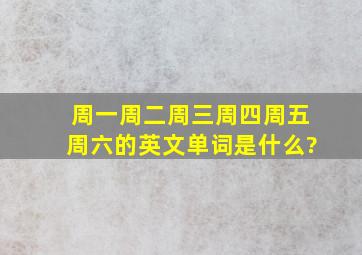 周一周二周三周四周五周六的英文单词是什么?